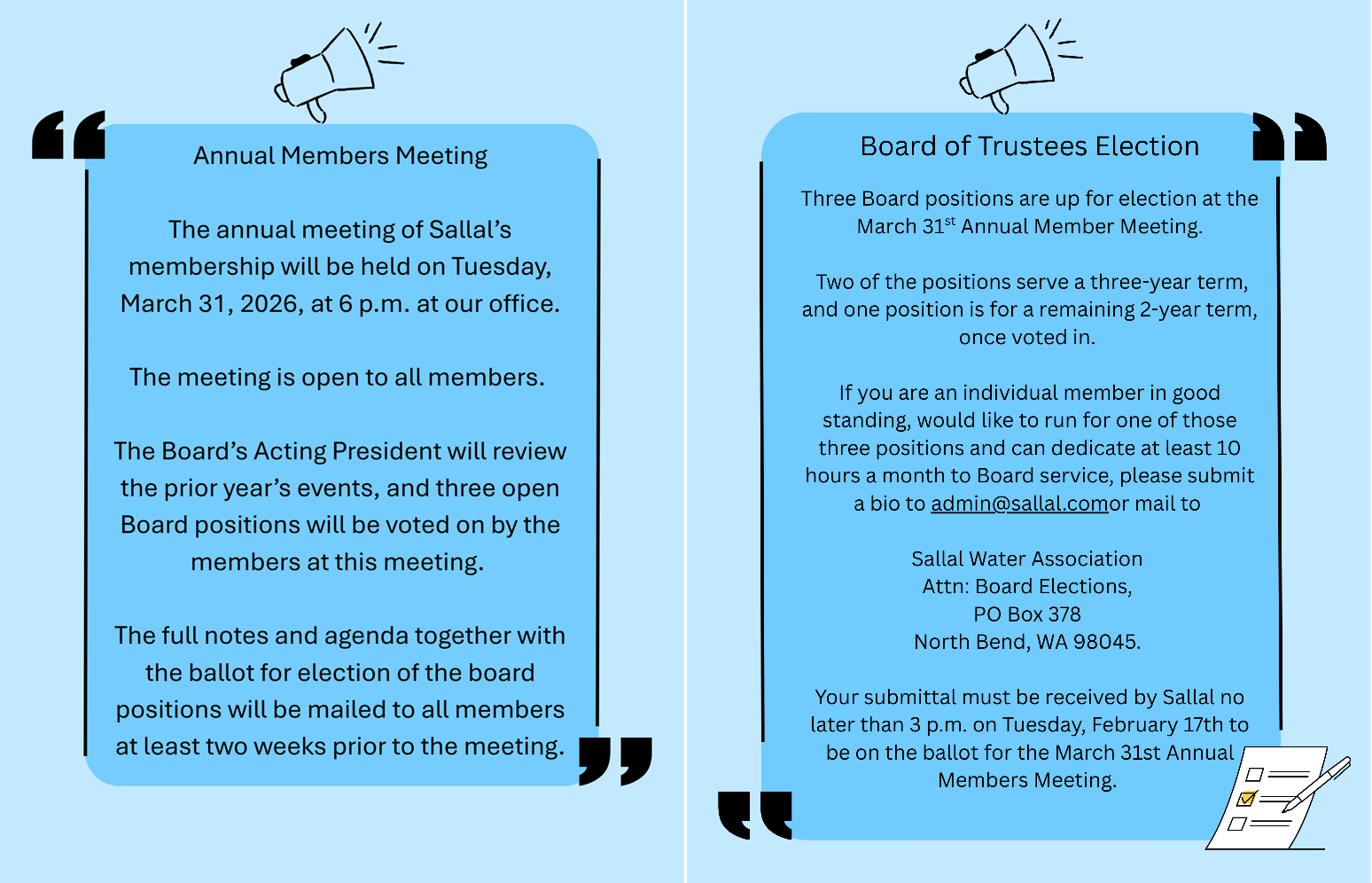 Annual Members Meeting

The annual meeting of Sallal's membership will be held on Tuesday, March 31, 2026, at 6 p.m. at our office.

The meeting is open to all members.

The Board's Acting President will review the prior year's events, and three open Board positions will be voted on by the members at this meeting.

The full notes and agenda together with the ballot for election of the board positions will be mailed to all members at least two weeks prior to the meeting.

Board of Trustees Election

Three Board positions are up for election at the March 31$^{st}$ Annual Member Meeting.

Two of the positions serve a three-year term, and one position is for a remaining 2-year term, once voted in.

If you are an individual member in good standing, would like to run for one of those three positions and can dedicate at least 10 hours a month to Board service, please submit a bio to admin@sallal.comor mail to

Sallal Water Association
Attn: Board Elections,
PO Box 378
North Bend, WA 98045.

Your submittal must be received by Sallal no later than 3 p.m. on Tuesday, February 17th to be on the ballot for the March 31st Annual Members Meeting.